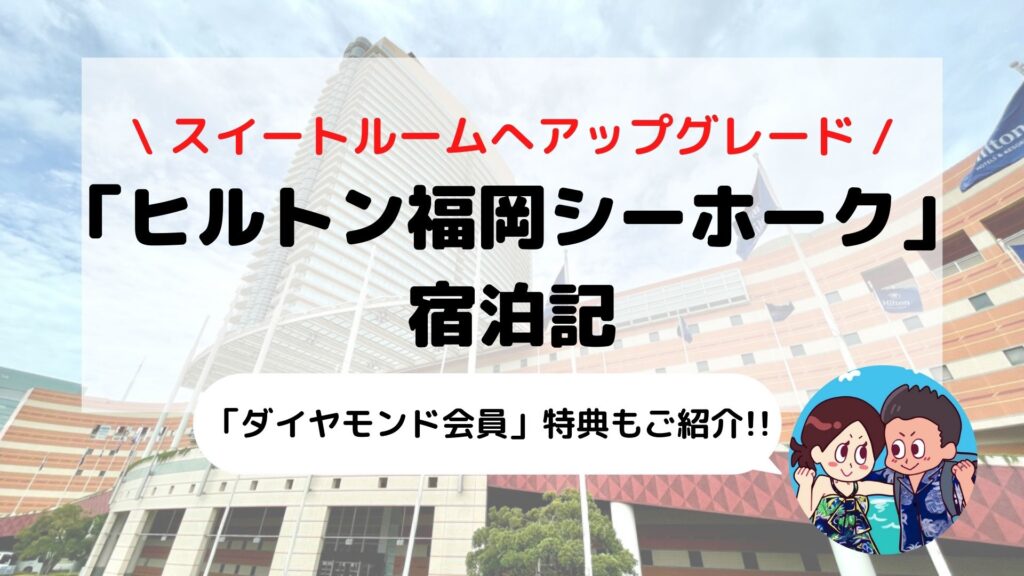 \ スイートルームへアップグレード /

「ヒルトン福岡シーホーク」宿泊記

「ダイヤモンド会員」特典もご紹介!!

Hilton